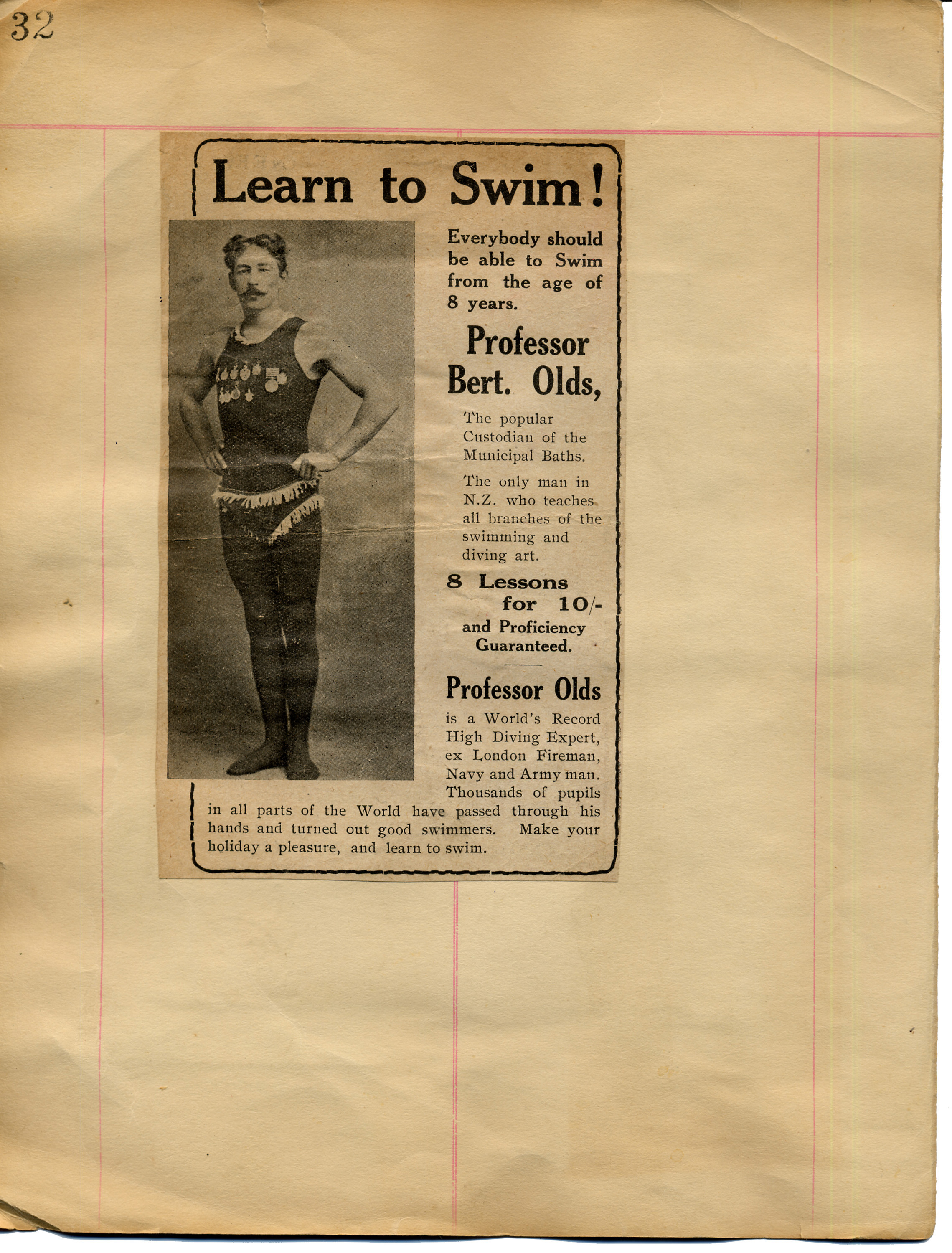 32

Learn to Swim!

Everybody should be able to Swim from the age of 8 years.

Professor Bert. Olds,

The popular Custodian of the Municipal Baths.

The only man in N.Z. who teaches all branches of the swimming and diving art.

8 Lessons for 10/- and Proficiency Guaranteed.

Professor Olds

is a World's Record High Diving Expert, ex London Fireman, Navy and Army man. Thousands of pupils in all parts of the World have passed through his hands and turned out good swimmers. Make your holiday a pleasure, and learn to swim.